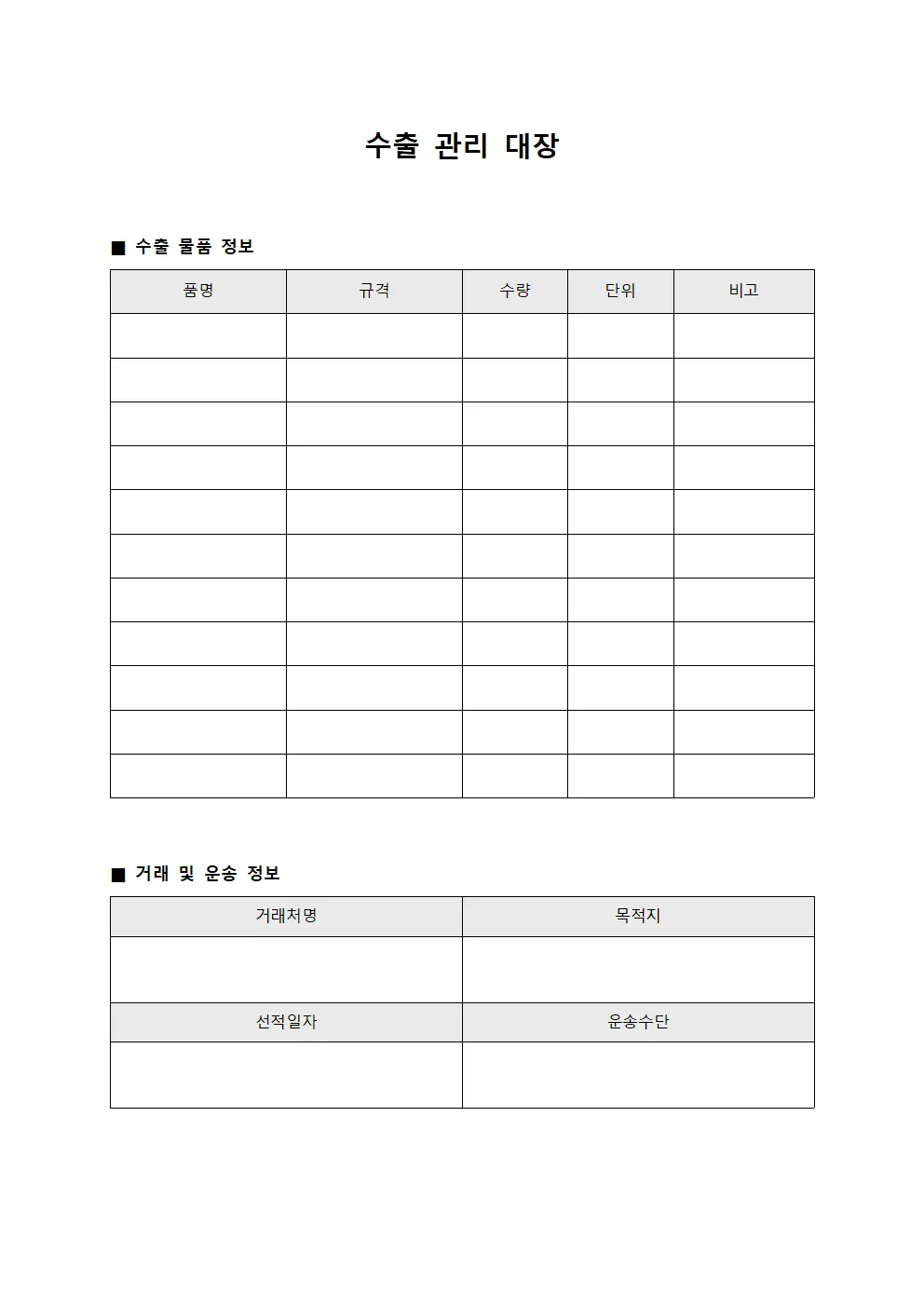 수출 관리 대장

■ 수출 물품 정보

| 품명 | 규격 | 수량 | 단위 | 비고 |
|---|---|---|---|---|
| | | | | |
| | | | | |
| | | | | |
| | | | | |
| | | | | |
| | | | | |
| | | | | |
| | | | | |
| | | | | |
| | | | | |
| | | | | |

■ 거래 및 운송 정보

| 거래처명 | 목적지 |
|---|---|
| | |
| 선적일자 | 운송수단 |
| | |